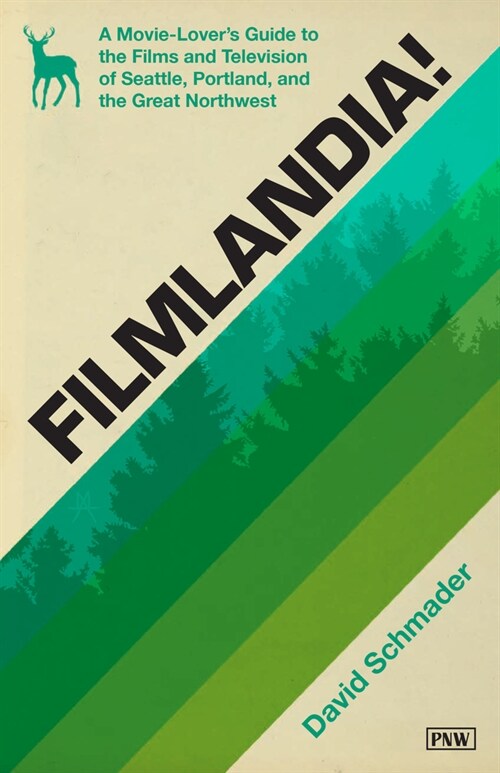 A Movie-Lover's Guide to the Films and Television of Seattle, Portland, and the Great Northwest

FILMLANDIA!

David Schmader

PNW